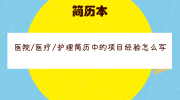 简历本

医院/医疗/护理简历中的项目经验怎么写